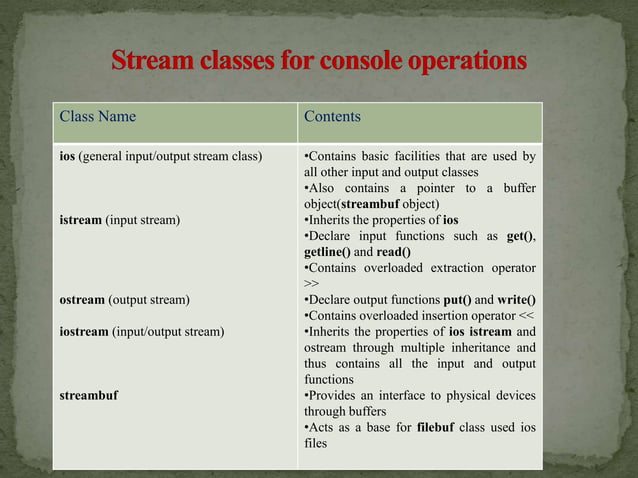 Stream classes for console operations

| Class Name | Contents |
|---|---|
| ios (general input/output stream class) | •Contains basic facilities that are used by all other input and output classes •Also contains a pointer to a buffer object(streambuf object) |
| istream (input stream) | •Inherits the properties of ios •Declare input functions such as get(), getline() and read() •Contains overloaded extraction operator >> |
| ostream (output stream) | •Declare output functions put() and write() •Contains overloaded insertion operator << |
| iostream (input/output stream) | •Inherits the properties of ios istream and ostream through multiple inheritance and thus contains all the input and output functions |
| streambuf | •Provides an interface to physical devices through buffers •Acts as a base for filebuf class used ios files |